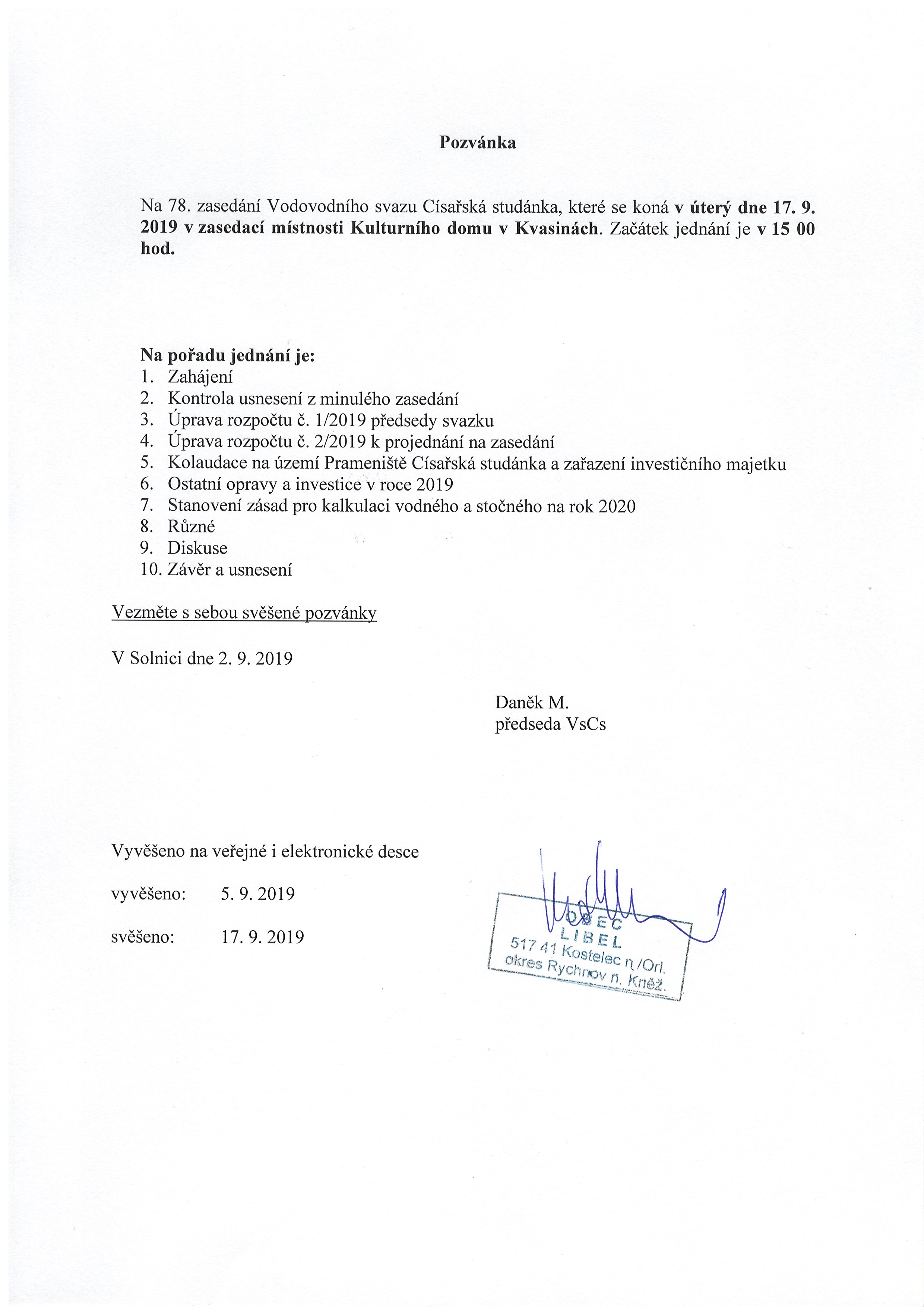 Pozvánka

Na 78. zasedání Vodovodního svazu Císařská studánka, které se koná v úterý dne 17. 9. 2019 v zasedací místnosti Kulturního domu v Kvasinách. Začátek jednání je v 15 00 hod.

Na pořadu jednání je:
1. Zahájení
2. Kontrola usnesení z minulého zasedání
3. Úprava rozpočtu č. 1/2019 předsedy svazku
4. Úprava rozpočtu č. 2/2019 k projednání na zasedání
5. Kolaudace na území Prameniště Císařská studánka a zařazení investičního majetku
6. Ostatní opravy a investice v roce 2019
7. Stanovení zásad pro kalkulaci vodného a stočného na rok 2020
8. Různé
9. Diskuse
10. Závěr a usnesení

Vezměte s sebou svěšené pozvánky

V Solnici dne 2. 9. 2019

Daněk M.
předseda VsCs

Vyvěšeno na veřejné i elektronické desce

vyvěšeno: 5. 9. 2019

svěšeno: 17. 9. 2019

OBEC
LIBEL
517 41 Kostelec n./Orl.
okres Rychnov n. Kněž.